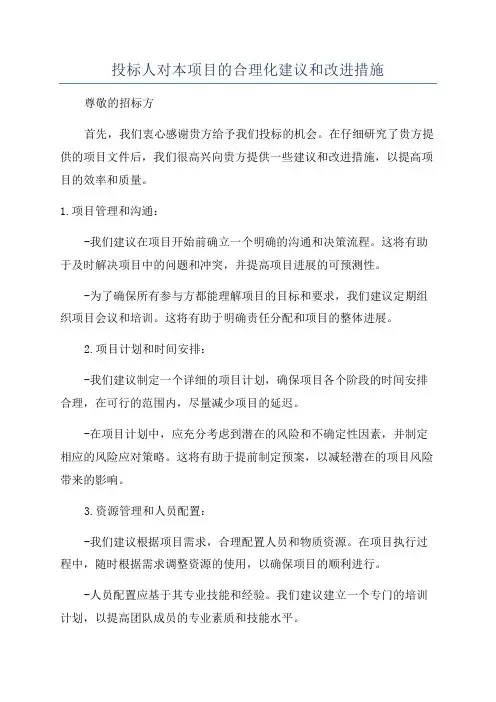 投标人对本项目的合理化建议和改进措施

尊敬的招标方

首先，我们衷心感谢贵方给予我们投标的机会。在仔细研究了贵方提供的项目文件后，我们很高兴向贵方提供一些建议和改进措施，以提高项目的效率和质量。

1.项目管理和沟通：

-我们建议在项目开始前确立一个明确的沟通和决策流程。这将有助于及时解决项目中的问题和冲突，并提高项目进展的可预测性。

-为了确保所有参与方都能理解项目的目标和要求，我们建议定期组织项目会议和培训。这将有助于明确责任分配和项目的整体进展。

2.项目计划和时间安排：

-我们建议制定一个详细的项目计划，确保项目各个阶段的时间安排合理，在可行的范围内，尽量减少项目的延迟。

-在项目计划中，应充分考虑到潜在的风险和不确定性因素，并制定相应的风险应对策略。这将有助于提前制定预案，以减轻潜在的项目风险带来的影响。

3.资源管理和人员配置：

-我们建议根据项目需求，合理配置人员和物质资源。在项目执行过程中，随时根据需求调整资源的使用，以确保项目的顺利进行。

-人员配置应基于其专业技能和经验。我们建议建立一个专门的培训计划，以提高团队成员的专业素质和技能水平。